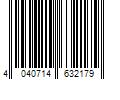 4 040714 632179